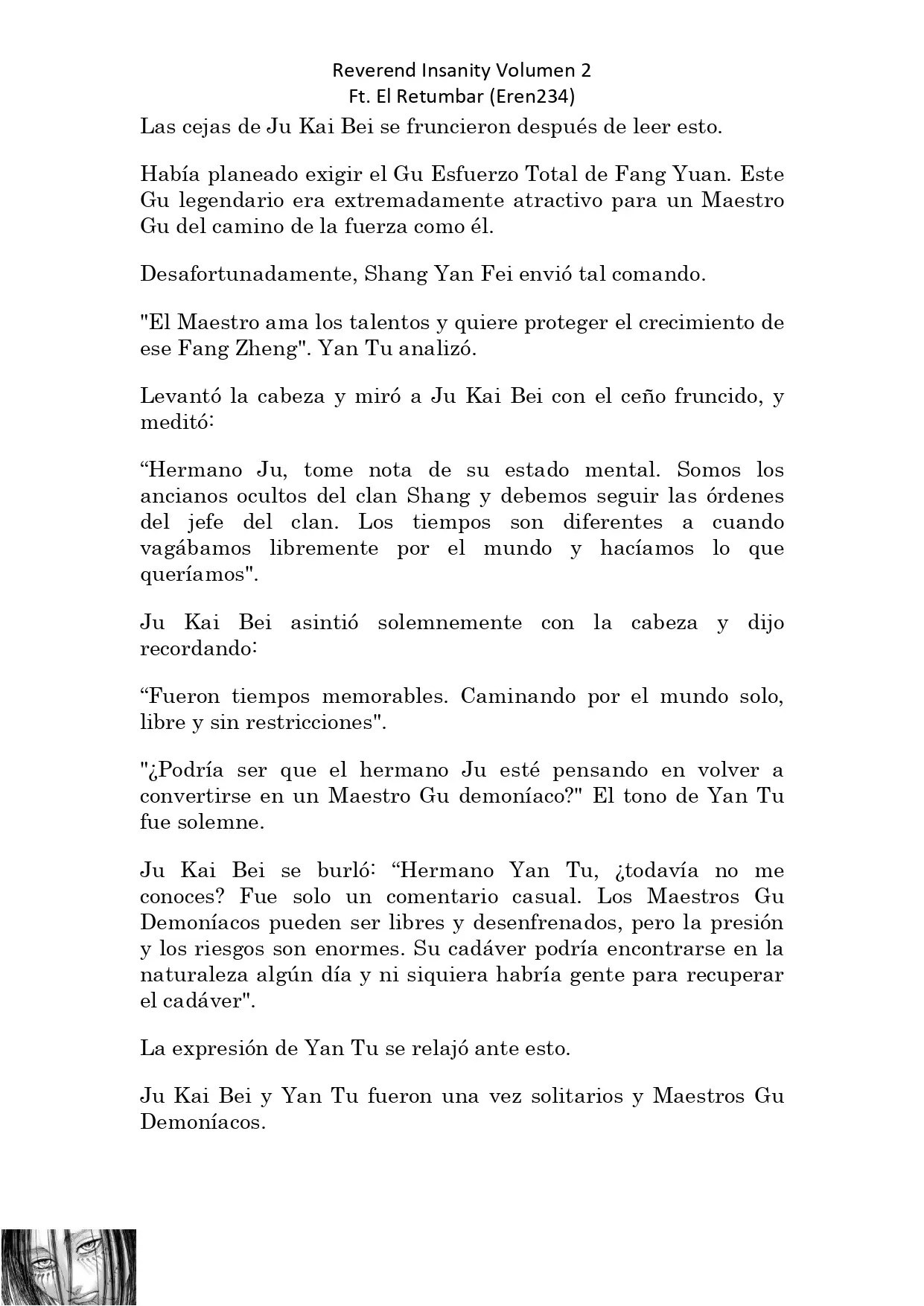 Reverend Insanity Volumen 2
Ft. El Retumbar (Eren234)

Las cejas de Ju Kai Bei se fruncieron después de leer esto.

Había planeado exigir el Gu Esfuerzo Total de Fang Yuan. Este Gu legendario era extremadamente atractivo para un Maestro Gu del camino de la fuerza como él.

Desafortunadamente, Shang Yan Fei envió tal comando.

"El Maestro ama los talentos y quiere proteger el crecimiento de ese Fang Zheng". Yan Tu analizó.

Levantó la cabeza y miró a Ju Kai Bei con el ceño fruncido, y meditó:

“Hermano Ju, tome nota de su estado mental. Somos los ancianos ocultos del clan Shang y debemos seguir las órdenes del jefe del clan. Los tiempos son diferentes a cuando vagábamos libremente por el mundo y hacíamos lo que queríamos".

Ju Kai Bei asintió solemnemente con la cabeza y dijo recordando:

“Fueron tiempos memorables. Caminando por el mundo solo, libre y sin restricciones".

"¿Podría ser que el hermano Ju esté pensando en volver a convertirse en un Maestro Gu demoníaco?" El tono de Yan Tu fue solemne.

Ju Kai Bei se burló: “Hermano Yan Tu, ¿todavía no me conoces? Fue solo un comentario casual. Los Maestros Gu Demoníacos pueden ser libres y desenfrenados, pero la presión y los riesgos son enormes. Su cadáver podría encontrarse en la naturaleza algún día y ni siquiera habría gente para recuperar el cadáver".

La expresión de Yan Tu se relajó ante esto.

Ju Kai Bei y Yan Tu fueron una vez solitarios y Maestros Gu Demoníacos.